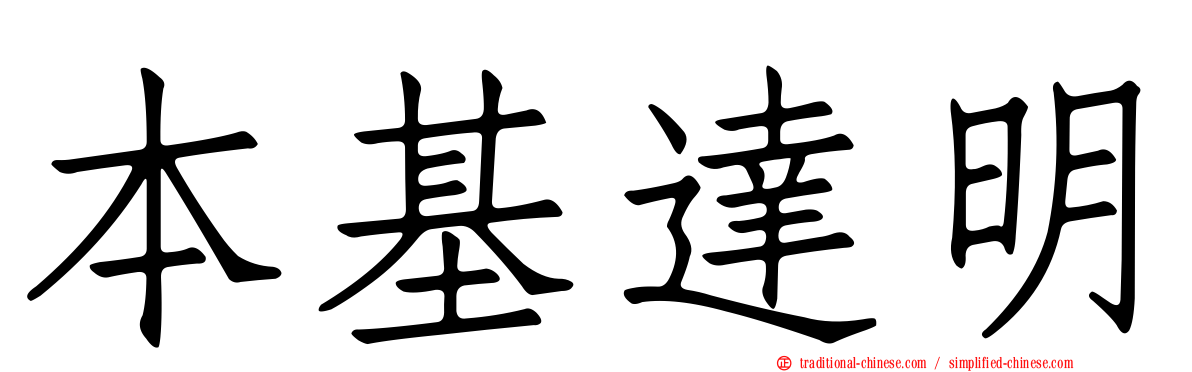 本基達明

traditional-chinese.com / simplified-chinese.com